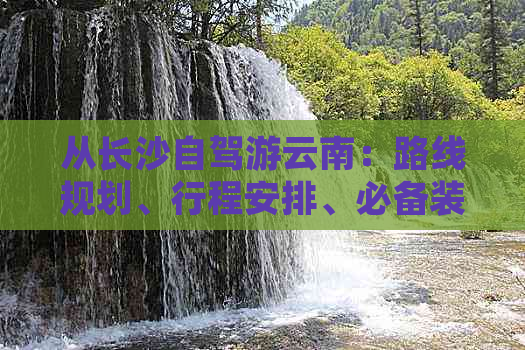 从长沙自驾游云南：路线规划、行程安排、必备装